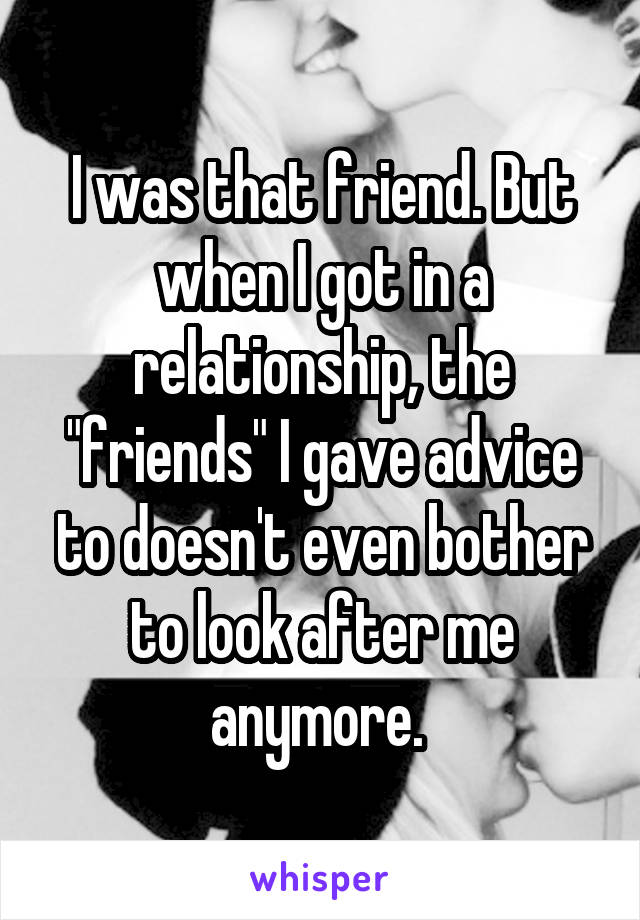 I was that friend. But when I got in a relationship, the "friends" I gave advice to doesn't even bother to look after me anymore.

whisper